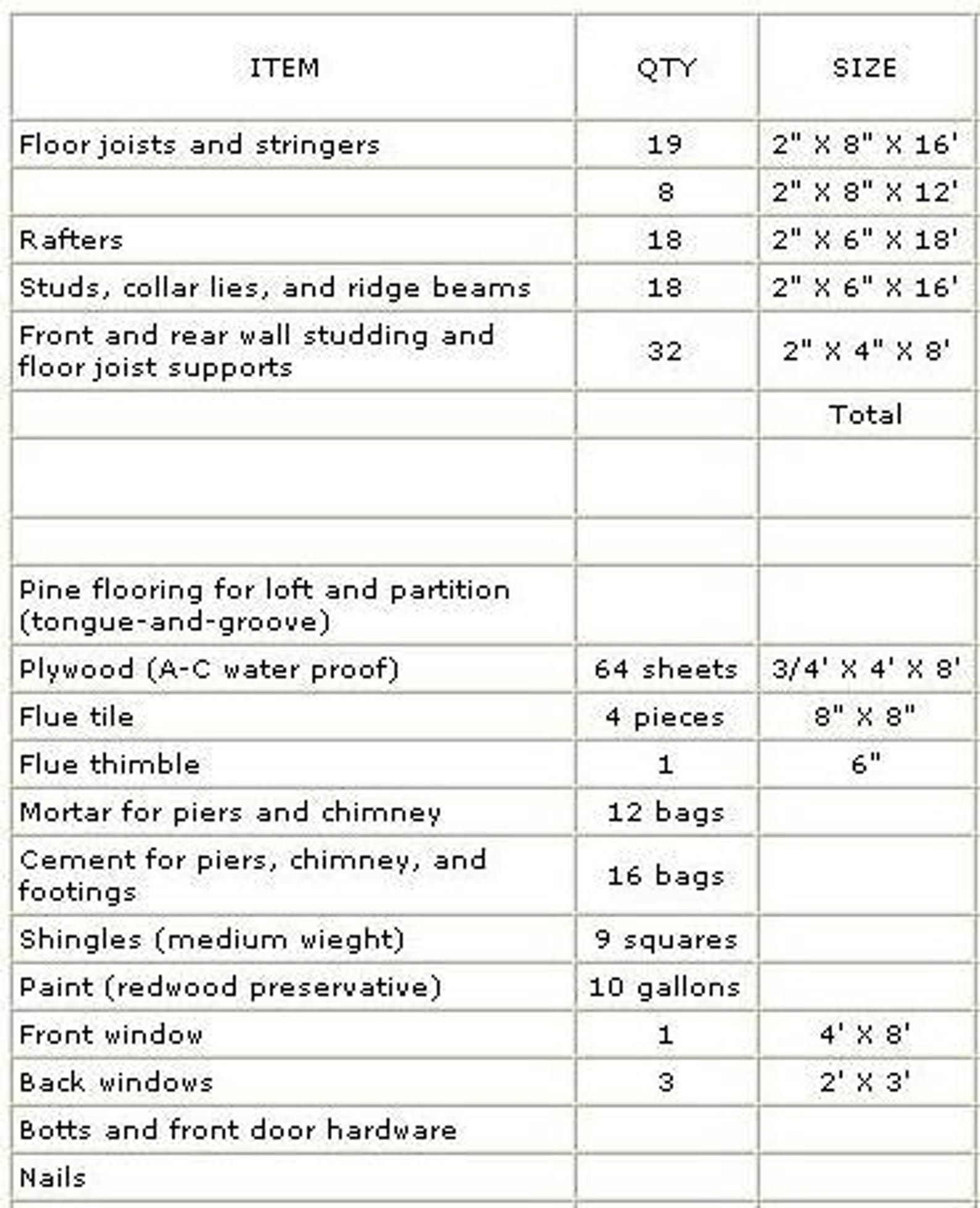 | ITEM | QTY | SIZE |
|---|---|---|
| Floor joists and stringers | 19 | 2" X 8" X 16' |
| | 8 | 2" X 8" X 12' |
| Rafters | 18 | 2" X 6" X 18' |
| Studs, collar lies, and ridge beams | 18 | 2" X 6" X 16' |
| Front and rear wall studding and floor joist supports | 32 | 2" X 4" X 8' |
| | | Total |
| | | |
| | | |
| Pine flooring for loft and partition (tongue-and-groove) | | |
| Plywood (A-C water proof) | 64 sheets | 3/4' X 4' X 8' |
| Flue tile | 4 pieces | 8" X 8" |
| Flue thimble | 1 | 6" |
| Mortar for piers and chimney | 12 bags | |
| Cement for piers, chimney, and footings | 16 bags | |
| Shingles (medium wieght) | 9 squares | |
| Paint (redwood preservative) | 10 gallons | |
| Front window | 1 | 4' X 8' |
| Back windows | 3 | 2' X 3' |
| Botts and front door hardware | | |
| Nails | | |